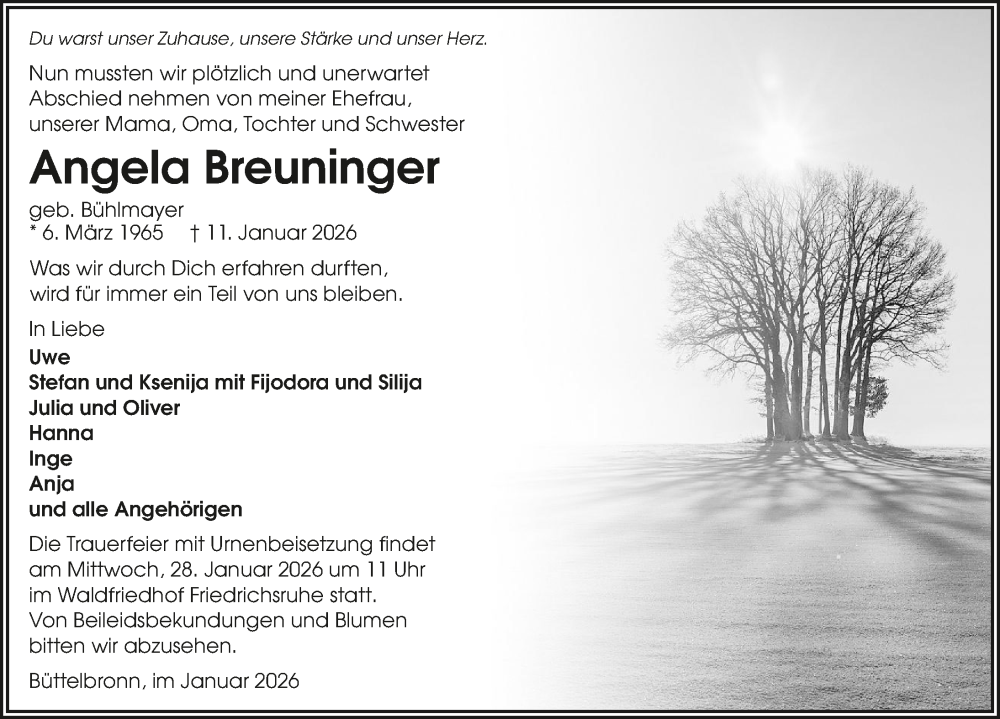 Du warst unser Zuhause, unsere Stärke und unser Herz.

Nun mussten wir plötzlich und unerwartet Abschied nehmen von meiner Ehefrau, unserer Mama, Oma, Tochter und Schwester

Angela Breuninger

geb. Bühlmayer
* 6. März 1965 † 11. Januar 2026

Was wir durch Dich erfahren durften, wird für immer ein Teil von uns bleiben.

In Liebe
Uwe
Stefan und Ksenija mit Fijodora und Silija
Julia und Oliver
Hanna
Inge
Anja
und alle Angehörigen

Die Trauerfeier mit Urnenbeisetzung findet am Mittwoch, 28. Januar 2026 um 11 Uhr im Waldfriedhof Friedrichsruhe statt.
Von Beileidsbekundungen und Blumen bitten wir abzusehen.

Büttelbronn, im Januar 2026